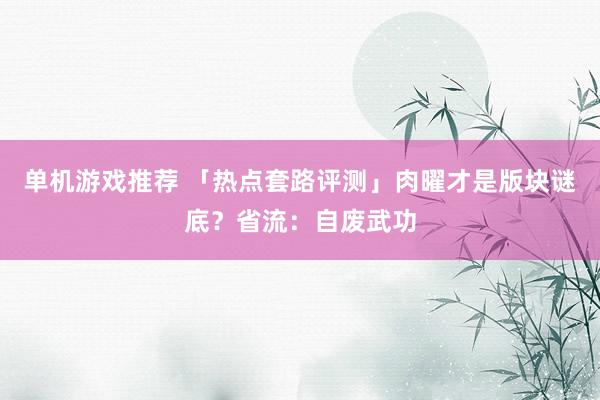 单机游戏推荐 「热点套路评测」肉曜才是版块谜底？省流：自废武功